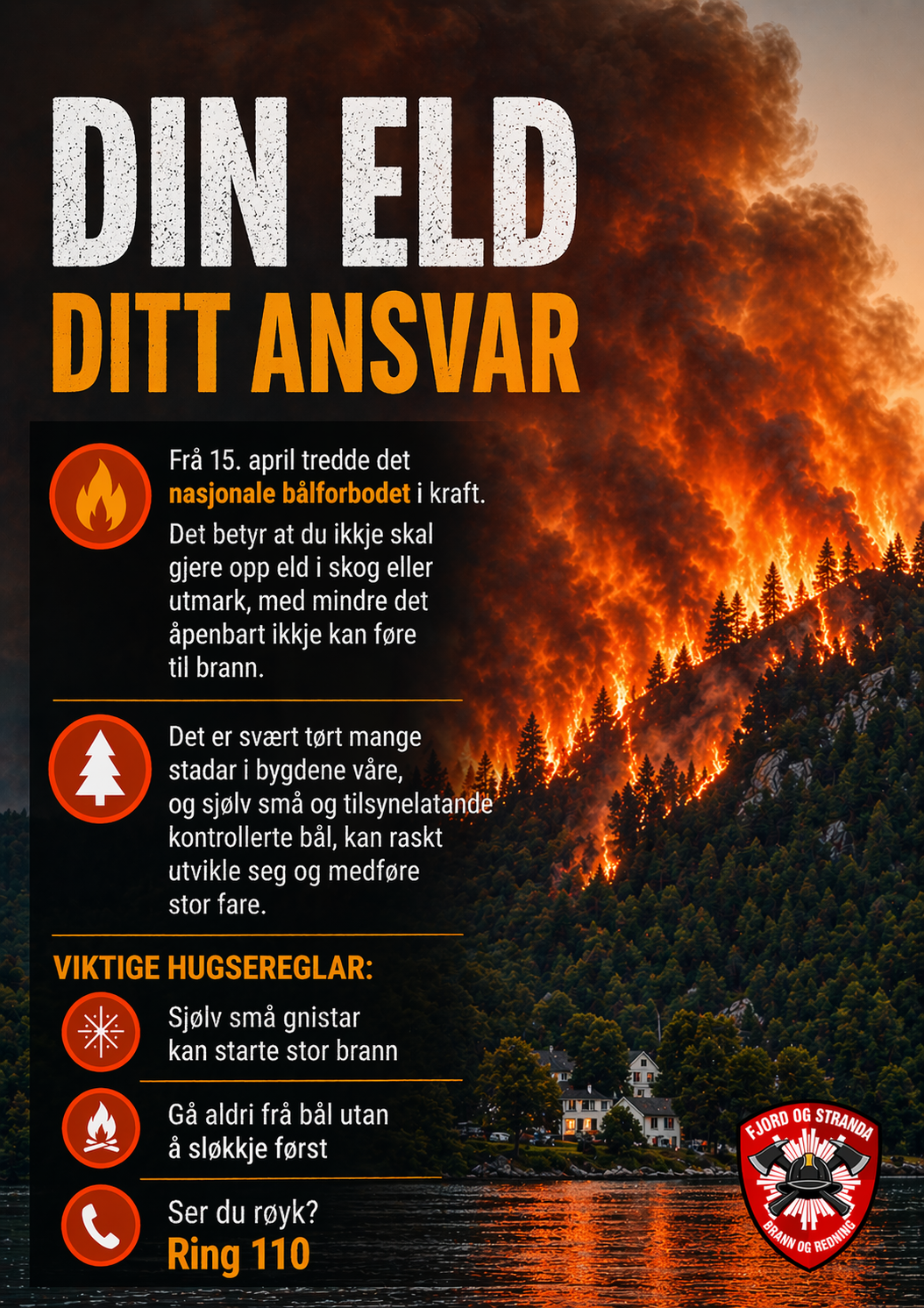 DIN ELD
DITT ANSVAR

Frå 15. april tredde det nasjonale bålforbodet i kraft.

Det betyr at du ikkje skal gjere opp eld i skog eller utmark, med mindre det åpenbart ikkje kan føre til brann.

Det er svært tørt mange stadar i bygdene våre, og sjølv små og tilsynelatande kontrollerte bål, kan raskt utvikle seg og medføre stor fare.

VIKTIGE HUGSEREGLAR:

Sjølv små gnistar kan starte stor brann

Gå aldri frå bål utan å sløkkje først

Ser du røyk?
Ring 110

FJORD OG STRANDA
BRANN OG REDNING